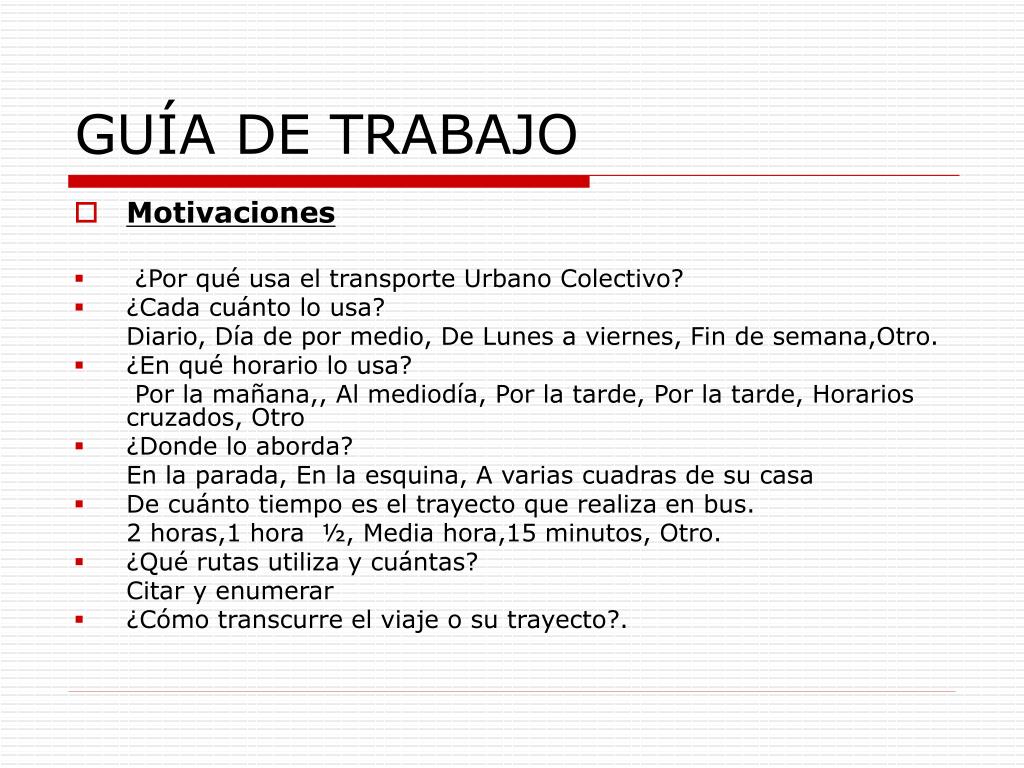 GUÍA DE TRABAJO

Motivaciones

¿Por qué usa el transporte Urbano Colectivo?

¿Cada cuánto lo usa?
Diario, Día de por medio, De Lunes a viernes, Fin de semana,Otro.

¿En qué horario lo usa?
Por la mañana,, Al mediodía, Por la tarde, Por la tarde, Horarios cruzados, Otro

¿Donde lo aborda?
En la parada, En la esquina, A varias cuadras de su casa

De cuánto tiempo es el trayecto que realiza en bus.
2 horas,1 hora ½, Media hora,15 minutos, Otro.

¿Qué rutas utiliza y cuántas?
Citar y enumerar

¿Cómo transcurre el viaje o su trayecto?.